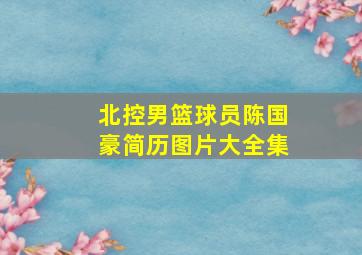 北控男篮球员陈国豪简历图片大全集